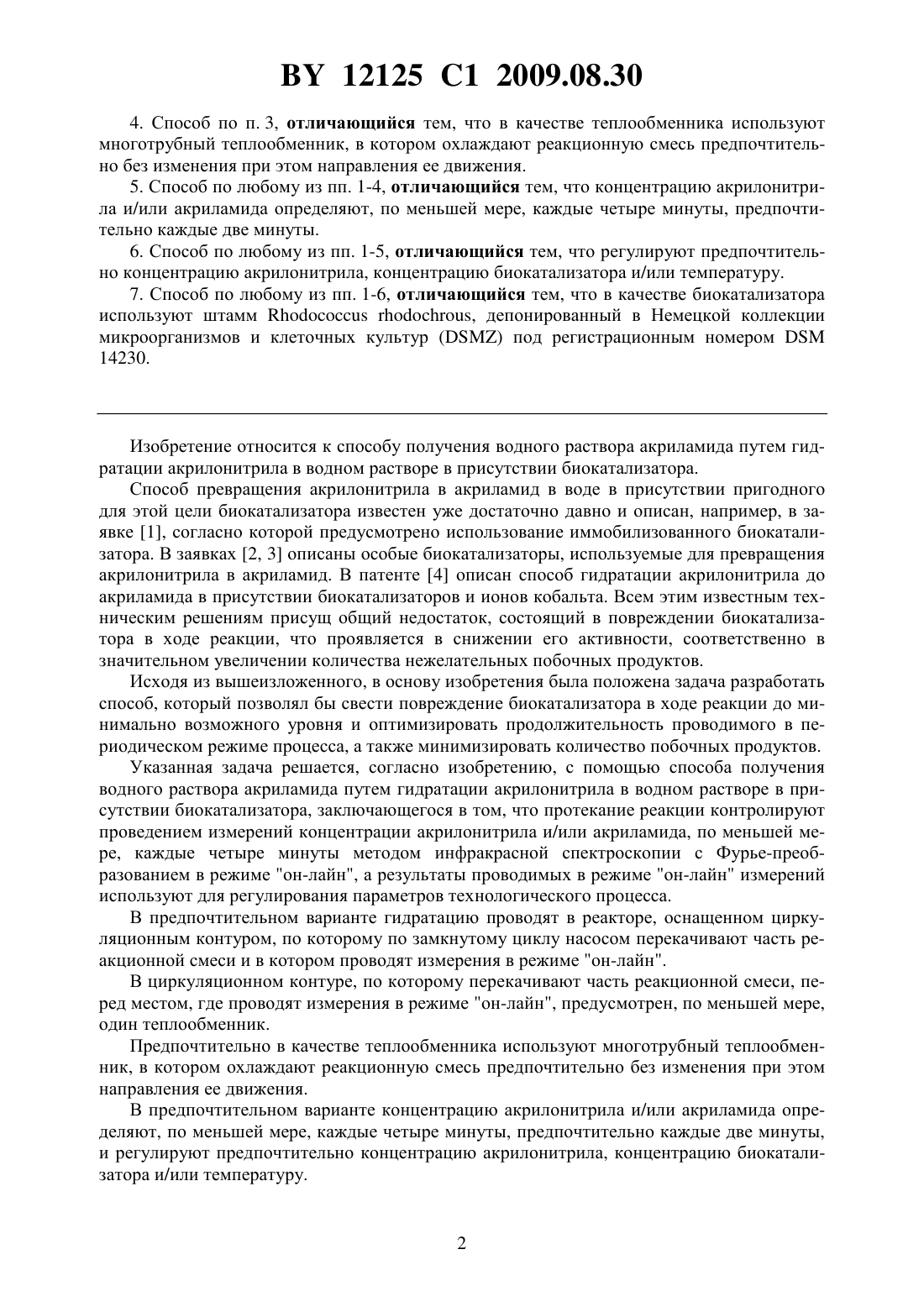 BY 12125 C1 2009.08.30

4. Способ по п. 3, отличающийся тем, что в качестве теплообменника используют многотрубный теплообменник, в котором охлаждают реакционную смесь предпочтительно без изменения при этом направления ее движения.

5. Способ по любому из пп. 1-4, отличающийся тем, что концентрацию акрилонитрила и/или акриламида определяют, по меньшей мере, каждые четыре минуты, предпочтительно каждые две минуты.

6. Способ по любому из пп. 1-5, отличающийся тем, что регулируют предпочтительно концентрацию акрилонитрила, концентрацию биокатализатора и/или температуру.

7. Способ по любому из пп. 1-6, отличающийся тем, что в качестве биокатализатора используют штамм Rhodococcus rhodochrous, депонированный в Немецкой коллекции микроорганизмов и клеточных культур (DSMZ) под регистрационным номером DSM 14230.

Изобретение относится к способу получения водного раствора акриламида путем гидратации акрилонитрила в водном растворе в присутствии биокатализатора.

Способ превращения акрилонитрила в акриламид в воде в присутствии пригодного для этой цели биокатализатора известен уже достаточно давно и описан, например, в заявке [1], согласно которой предусмотрено использование иммобилизованного биокатализатора. В заявках [2, 3] описаны особые биокатализаторы, используемые для превращения акрилонитрила в акриламид. В патенте [4] описан способ гидратации акрилонитрила до акриламида в присутствии биокатализаторов и ионов кобальта. Всем этим известным техническим решениям присущ общий недостаток, состоящий в повреждении биокатализатора в ходе реакции, что проявляется в снижении его активности, соответственно в значительном увеличении количества нежелательных побочных продуктов.

Исходя из вышеизложенного, в основу изобретения была положена задача разработать способ, который позволял бы свести повреждение биокатализатора в ходе реакции до минимально возможного уровня и оптимизировать продолжительность проводимого в периодическом режиме процесса, а также минимизировать количество побочных продуктов.

Указанная задача решается, согласно изобретению, с помощью способа получения водного раствора акриламида путем гидратации акрилонитрила в водном растворе в присутствии биокатализатора, заключающегося в том, что протекание реакции контролируют проведением измерений концентрации акрилонитрила и/или акриламида, по меньшей мере, каждые четыре минуты методом инфракрасной спектроскопии с Фурье-преобразованием в режиме "он-лайн", а результаты проводимых в режиме "он-лайн" измерений используют для регулирования параметров технологического процесса.

В предпочтительном варианте гидратацию проводят в реакторе, оснащенном циркуляционным контуром, по которому по замкнутому циклу насосом перекачивают часть реакционной смеси и в котором проводят измерения в режиме "он-лайн".

В циркуляционном контуре, по которому перекачивают часть реакционной смеси, перед местом, где проводят измерения в режиме "он-лайн", предусмотрен, по меньшей мере, один теплообменник.

Предпочтительно в качестве теплообменника используют многотрубный теплообменник, в котором охлаждают реакционную смесь предпочтительно без изменения при этом направления ее движения.

В предпочтительном варианте концентрацию акрилонитрила и/или акриламида определяют, по меньшей мере, каждые четыре минуты, предпочтительно каждые две минуты, и регулируют предпочтительно концентрацию акрилонитрила, концентрацию биокатализатора и/или температуру.

2